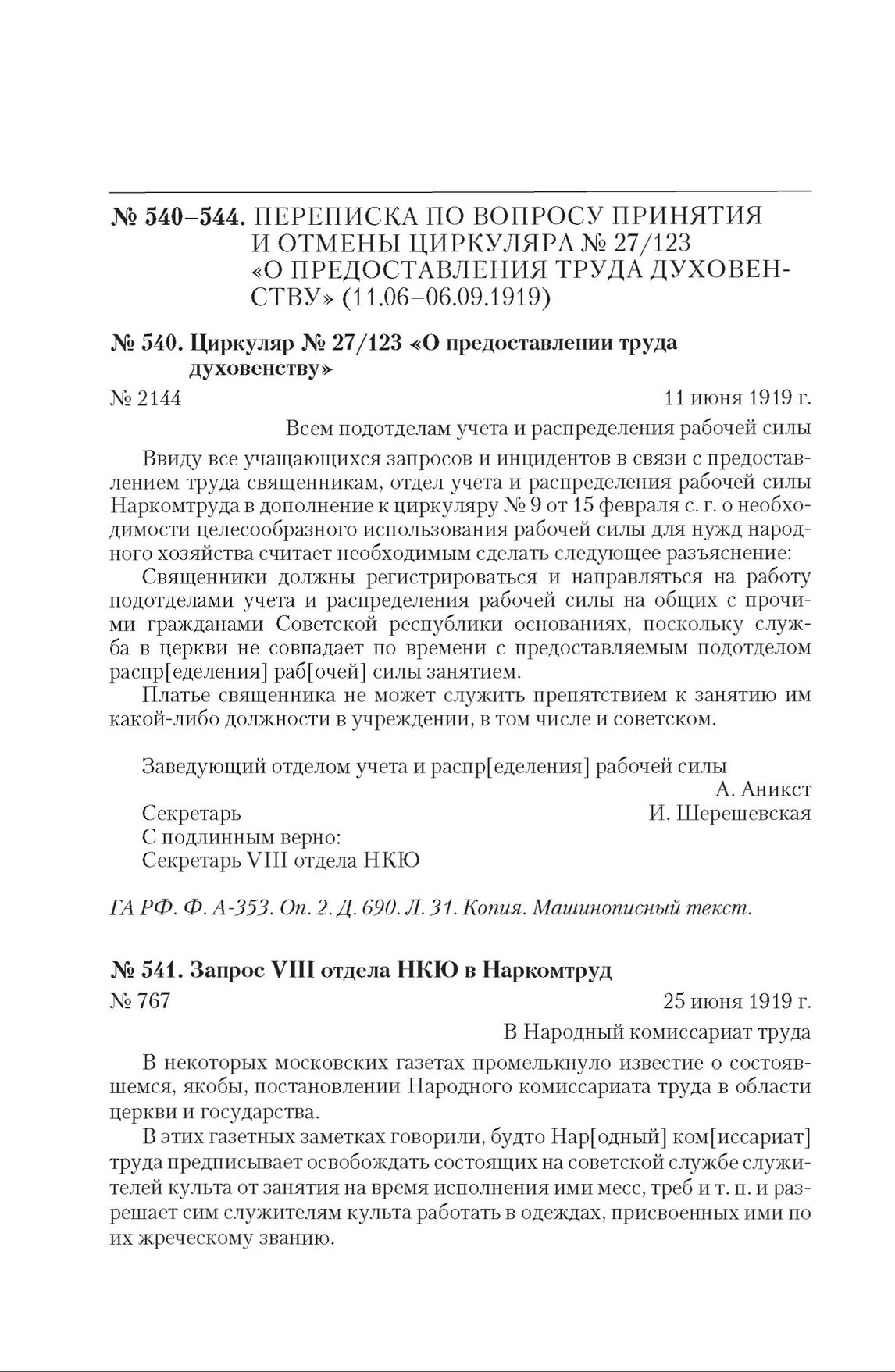 № 540–544. ПЕРЕПИСКА ПО ВОПРОСУ ПРИНЯТИЯ И ОТМЕНЫ ЦИРКУЛЯРА № 27/123 «О ПРЕДОСТАВЛЕНИЯ ТРУДА ДУХОВЕНСТВУ» (11.06–06.09.1919)

№ 540. Циркуляр № 27/123 «О предоставлении труда духовенству»

№ 2144

11 июня 1919 г.

Всем подотделам учета и распределения рабочей силы

Ввиду все учащающихся запросов и инцидентов в связи с предоставлением труда священникам, отдел учета и распределения рабочей силы Наркомтруда в дополнение к циркуляру № 9 от 15 февраля с. г. о необходимости целесообразного использования рабочей силы для нужд народного хозяйства считает необходимым сделать следующее разъяснение:

Священники должны регистрироваться и направляться на работу подотделами учета и распределения рабочей силы на общих с прочими гражданами Советской республики основаниях, поскольку служба в церкви не совпадает по времени с предоставляемым подотделом распр[еделения] раб[очей] силы занятием.

Платье священника не может служить препятствием к занятию им какой-либо должности в учреждении, в том числе и советском.

Заведующий отделом учета и распр[еделения] рабочей силы
А. Аникст
Секретарь
И. Шерешевская
С подлинным верно:
Секретарь VIII отдела НКЮ

ГА РФ. Ф. А-353. Оп. 2. Д. 690. Л. 31. Копия. Машинописный текст.

№ 541. Запрос VIII отдела НКЮ в Наркомтруд

№ 767

25 июня 1919 г.

В Народный комиссариат труда

В некоторых московских газетах промелькнуло известие о состоявшемся, якобы, постановлении Народного комиссариата труда в области церкви и государства.

В этих газетных заметках говорили, будто Нар[одный] ком[иссариат] труда предписывает освобождать состоящих на советской службе служителей культа от занятия на время исполнения ими месс, треб и т. п. и разрешает сим служителям культа работать в одеждах, присвоенных ими по их жреческому званию.